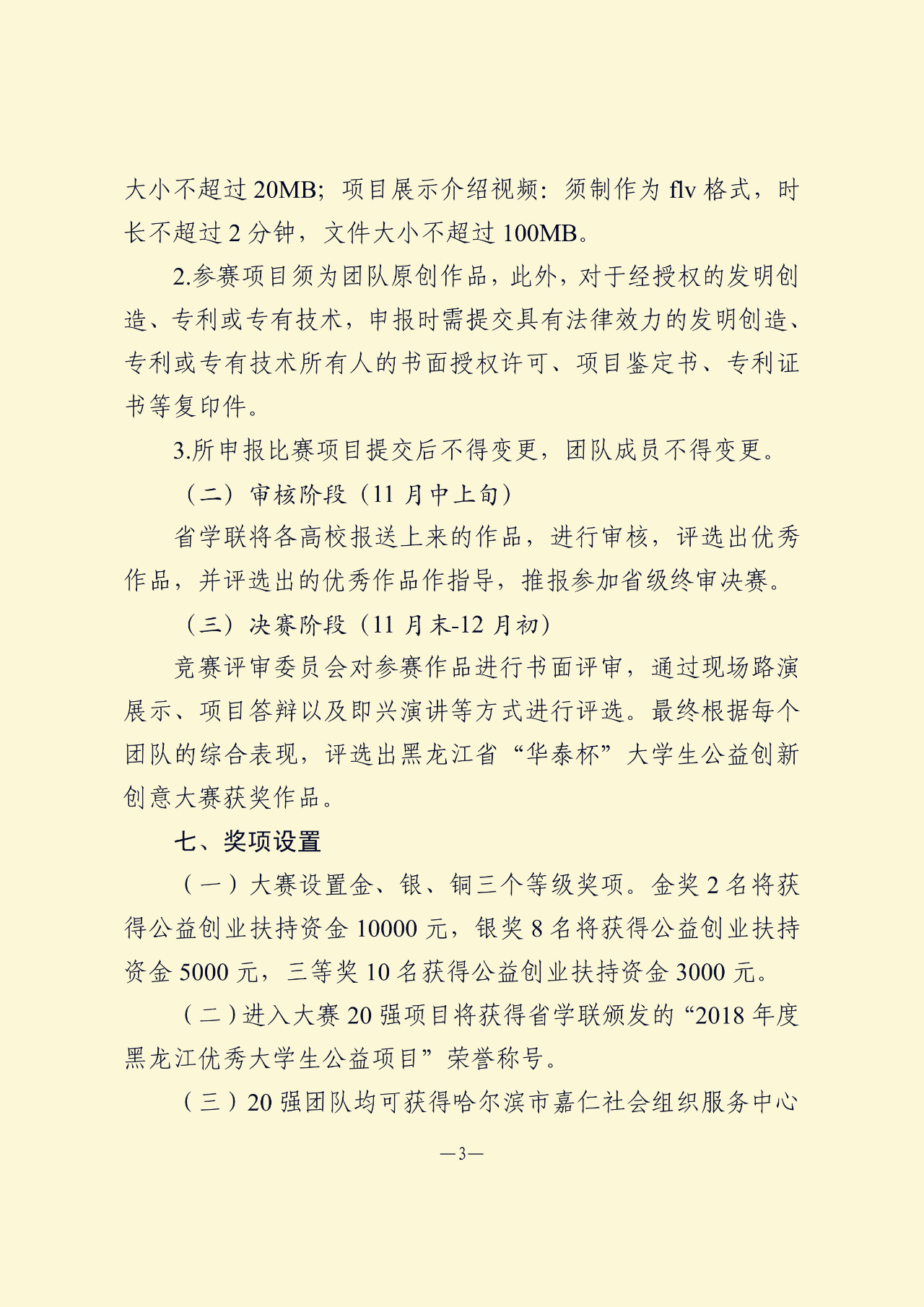 大小不超过 20MB；项目展示介绍视频：须制作为 flv 格式，时长不超过 2 分钟，文件大小不超过 100MB。

2.参赛项目须为团队原创作品，此外，对于经授权的发明创造、专利或专有技术，申报时需提交具有法律效力的发明创造、专利或专有技术所有人的书面授权许可、项目鉴定书、专利证书等复印件。

3.所申报比赛项目提交后不得变更，团队成员不得变更。

（二）审核阶段（11 月中上旬）

省学联将各高校报送上来的作品，进行审核，评选出优秀作品，并评选出的优秀作品作指导，推报参加省级终审决赛。

（三）决赛阶段（11 月末-12 月初）

竞赛评审委员会对参赛作品进行书面评审，通过现场路演展示、项目答辩以及即兴演讲等方式进行评选。最终根据每个团队的综合表现，评选出黑龙江省“华泰杯”大学生公益创新创意大赛获奖作品。

七、奖项设置

（一）大赛设置金、银、铜三个等级奖项。金奖 2 名将获得公益创业扶持资金 10000 元，银奖 8 名将获得公益创业扶持资金 5000 元，三等奖 10 名获得公益创业扶持资金 3000 元。

（二）进入大赛 20 强项目将获得省学联颁发的“2018 年度黑龙江优秀大学生公益项目”荣誉称号。

（三）20 强团队均可获得哈尔滨市嘉仁社会组织服务中心

—3—